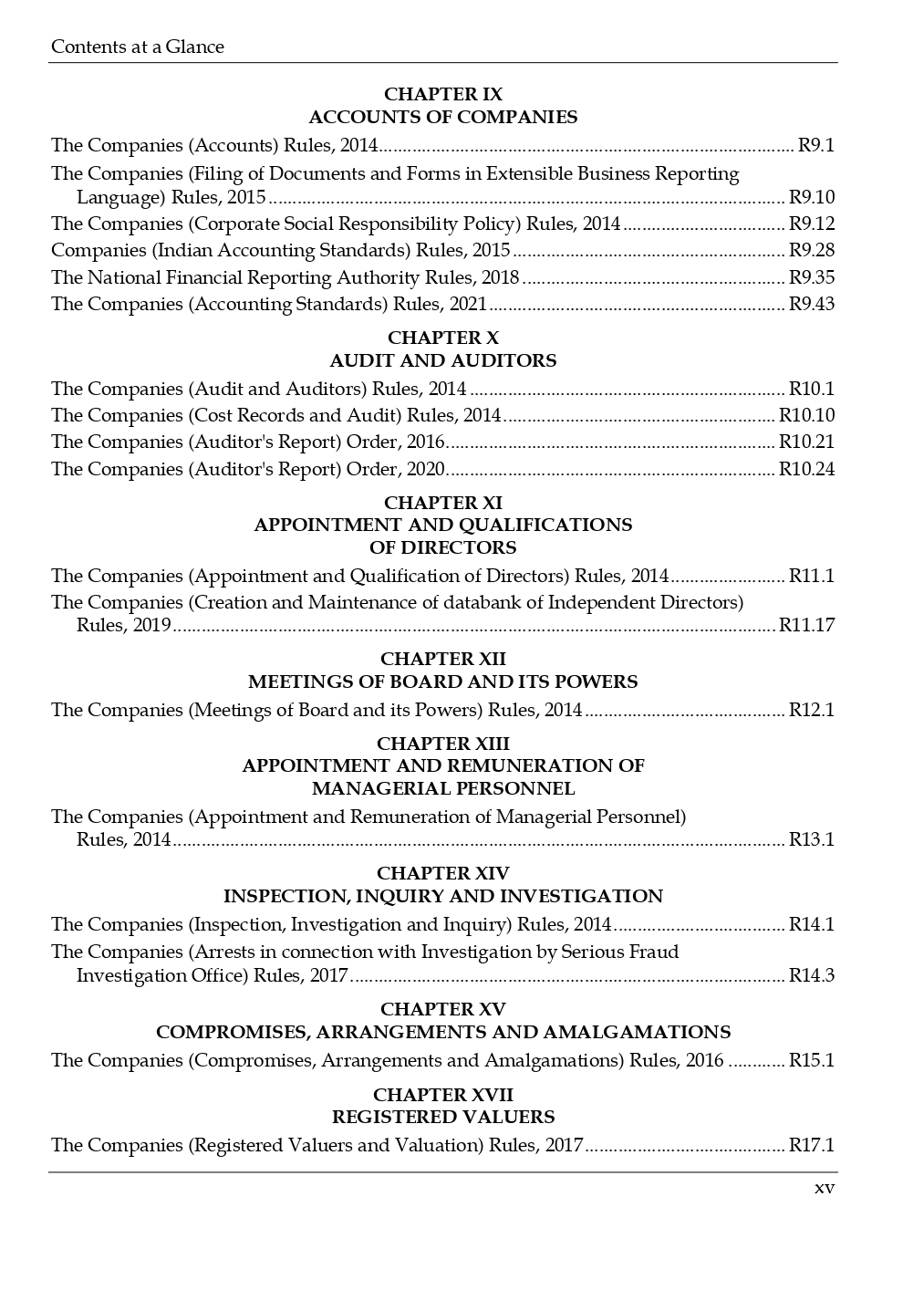 Contents at a Glance

CHAPTER IX
ACCOUNTS OF COMPANIES

The Companies (Accounts) Rules, 2014 ........ R9.1

The Companies (Filing of Documents and Forms in Extensible Business Reporting Language) Rules, 2015 ........ R9.10

The Companies (Corporate Social Responsibility Policy) Rules, 2014 ........ R9.12

Companies (Indian Accounting Standards) Rules, 2015 ........ R9.28

The National Financial Reporting Authority Rules, 2018 ........ R9.35

The Companies (Accounting Standards) Rules, 2021 ........ R9.43

CHAPTER X
AUDIT AND AUDITORS

The Companies (Audit and Auditors) Rules, 2014 ........ R10.1

The Companies (Cost Records and Audit) Rules, 2014 ........ R10.10

The Companies (Auditor's Report) Order, 2016 ........ R10.21

The Companies (Auditor's Report) Order, 2020 ........ R10.24

CHAPTER XI
APPOINTMENT AND QUALIFICATIONS
OF DIRECTORS

The Companies (Appointment and Qualification of Directors) Rules, 2014 ........ R11.1

The Companies (Creation and Maintenance of databank of Independent Directors) Rules, 2019 ........ R11.17

CHAPTER XII
MEETINGS OF BOARD AND ITS POWERS

The Companies (Meetings of Board and its Powers) Rules, 2014 ........ R12.1

CHAPTER XIII
APPOINTMENT AND REMUNERATION OF
MANAGERIAL PERSONNEL

The Companies (Appointment and Remuneration of Managerial Personnel) Rules, 2014 ........ R13.1

CHAPTER XIV
INSPECTION, INQUIRY AND INVESTIGATION

The Companies (Inspection, Investigation and Inquiry) Rules, 2014 ........ R14.1

The Companies (Arrests in connection with Investigation by Serious Fraud Investigation Office) Rules, 2017 ........ R14.3

CHAPTER XV
COMPROMISES, ARRANGEMENTS AND AMALGAMATIONS

The Companies (Compromises, Arrangements and Amalgamations) Rules, 2016 ........ R15.1

CHAPTER XVII
REGISTERED VALUERS

The Companies (Registered Valuers and Valuation) Rules, 2017 ........ R17.1

xv